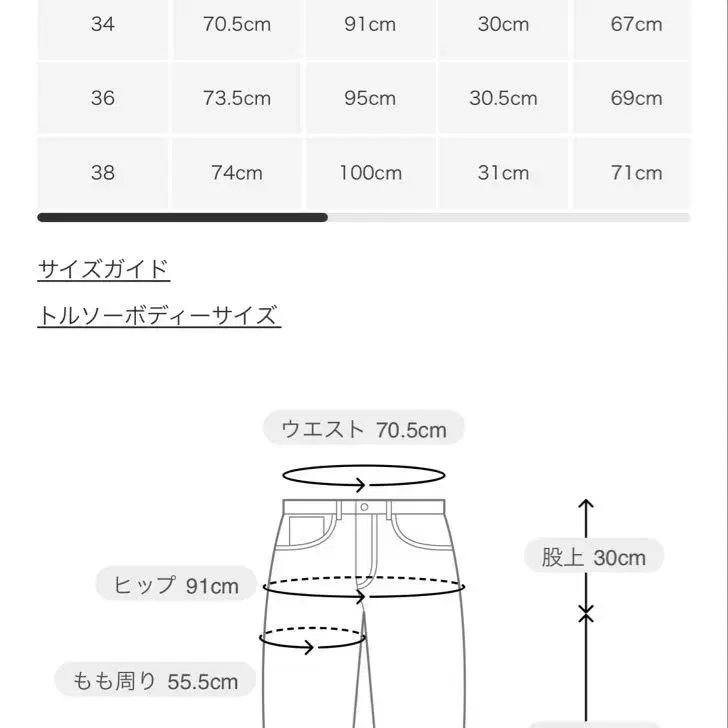 | 34 | 70.5cm | 91cm | 30cm | 67cm |
|---|---|---|---|---|
| 36 | 73.5cm | 95cm | 30.5cm | 69cm |
| 38 | 74cm | 100cm | 31cm | 71cm |

サイズガイド

トルソーボディーサイズ

ウエスト 70.5cm

股上 30cm

ヒップ 91cm

もも周り 55.5cm